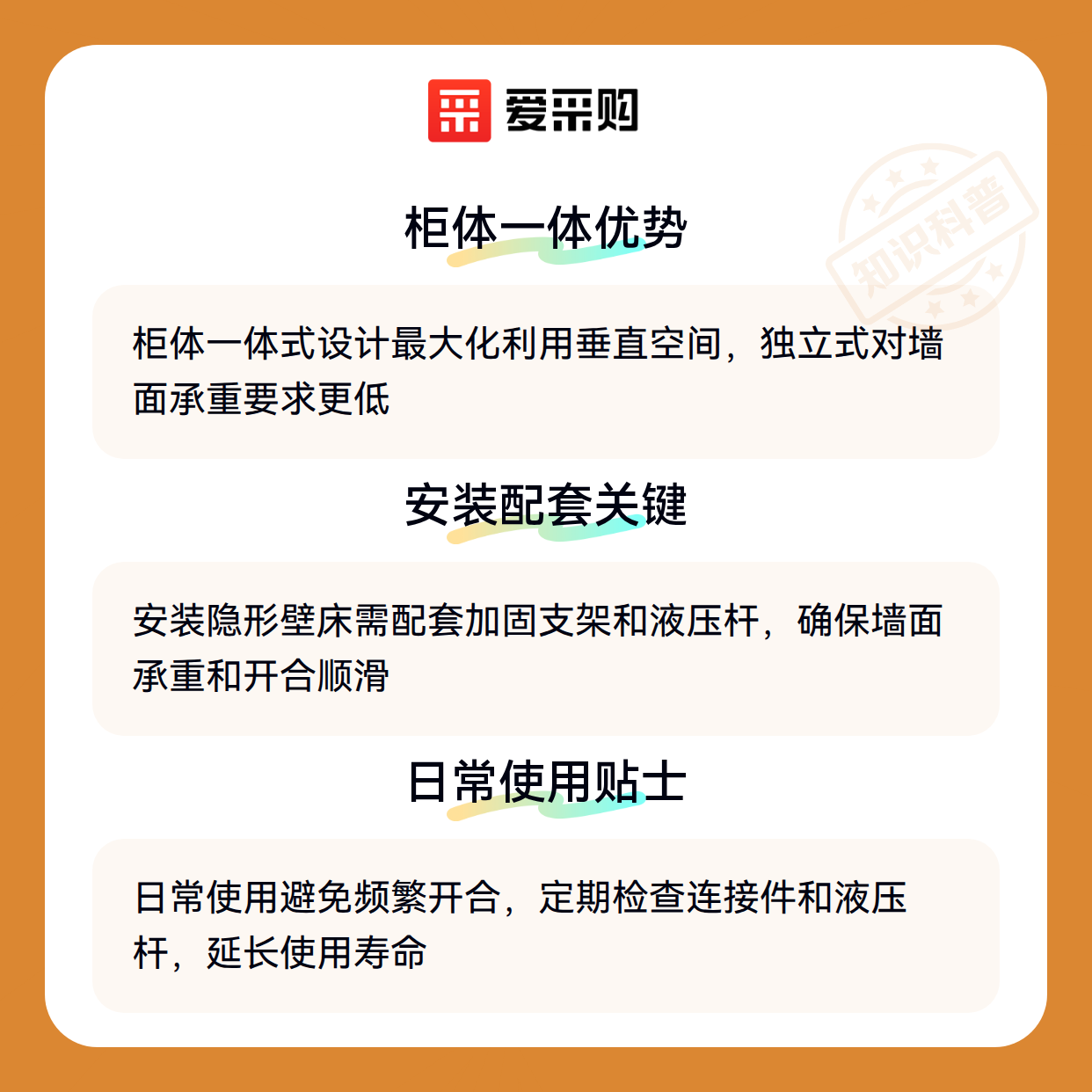 爱采购

柜体一体优势

柜体一体式设计最大化利用垂直空间，独立式对墙面承重要求更低

安装配套关键

安装隐形壁床需配套加固支架和液压杆，确保墙面承重和开合顺滑

日常使用贴士

日常使用避免频繁开合，定期检查连接件和液压杆，延长使用寿命

知识科普